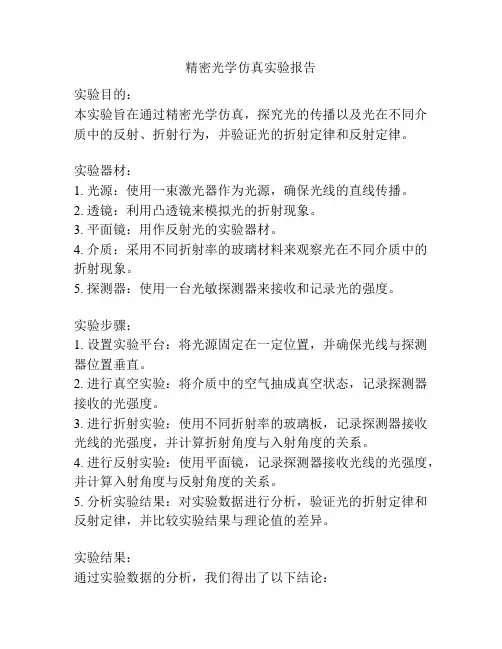 精密光学仿真实验报告

实验目的：
本实验旨在通过精密光学仿真，探究光的传播以及光在不同介质中的反射、折射行为，并验证光的折射定律和反射定律。

实验器材：
1. 光源：使用一束激光器作为光源，确保光线的直线传播。
2. 透镜：利用凸透镜来模拟光的折射现象。
3. 平面镜：用作反射光的实验器材。
4. 介质：采用不同折射率的玻璃材料来观察光在不同介质中的折射现象。
5. 探测器：使用一台光敏探测器来接收和记录光的强度。

实验步骤：
1. 设置实验平台：将光源固定在一定位置，并确保光线与探测器位置垂直。
2. 进行真空实验：将介质中的空气抽成真空状态，记录探测器接收的光强度。
3. 进行折射实验：使用不同折射率的玻璃板，记录探测器接收光线的光强度，并计算折射角度与入射角度的关系。
4. 进行反射实验：使用平面镜，记录探测器接收光线的光强度，并计算入射角度与反射角度的关系。
5. 分析实验结果：对实验数据进行分析，验证光的折射定律和反射定律，并比较实验结果与理论值的差异。

实验结果：
通过实验数据的分析，我们得出了以下结论：